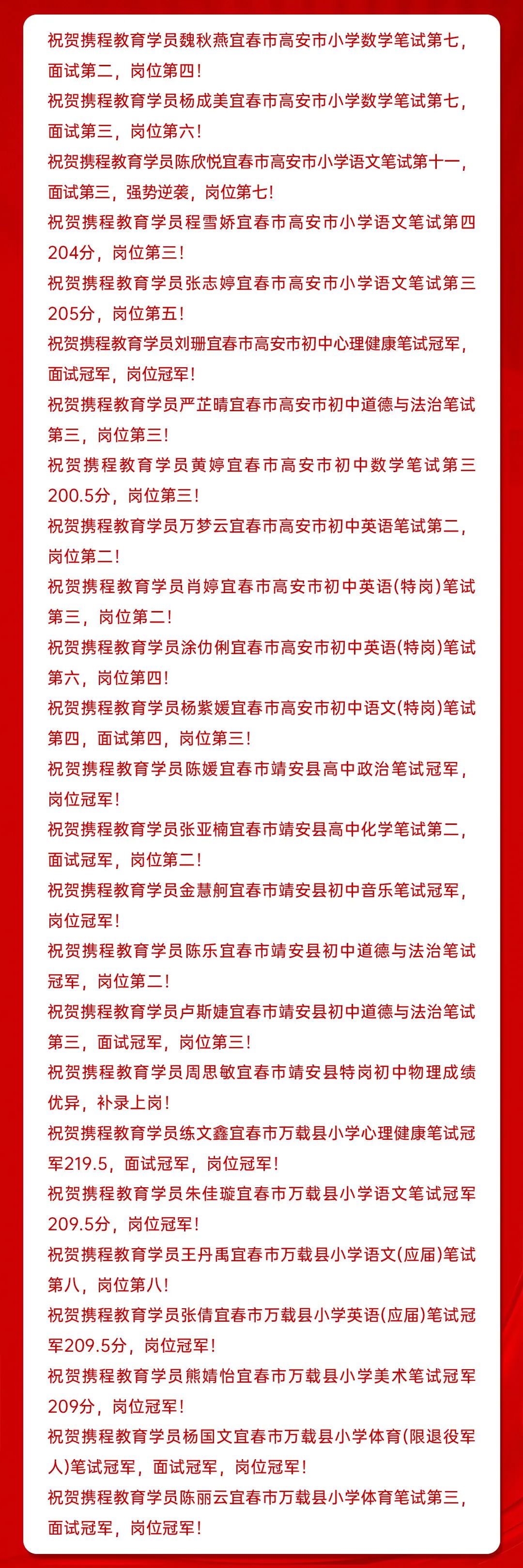 祝贺携程教育学员魏秋燕宜春市高安市小学数学笔试第七，面试第二，岗位第四！

祝贺携程教育学员杨成美宜春市高安市小学数学笔试第七，面试第三，岗位第六！

祝贺携程教育学员陈欣悦宜春市高安市小学语文笔试第十一，面试第三，强势逆袭，岗位第七！

祝贺携程教育学员程雪娇宜春市高安市小学语文笔试第四204分，岗位第三！

祝贺携程教育学员张志婷宜春市高安市小学语文笔试第三205分，岗位第五！

祝贺携程教育学员刘珊宜春市高安市初中心理健康笔试冠军，面试冠军，岗位冠军！

祝贺携程教育学员严芷晴宜春市高安市初中道德与法治笔试第三，岗位第三！

祝贺携程教育学员黄婷宜春市高安市初中数学笔试第三200.5分，岗位第三！

祝贺携程教育学员万梦云宜春市高安市初中英语笔试第二，岗位第二！

祝贺携程教育学员肖婷宜春市高安市初中英语(特岗)笔试第三，岗位第二！

祝贺携程教育学员涂仂俐宜春市高安市初中英语(特岗)笔试第六，岗位第四！

祝贺携程教育学员杨紫媛宜春市高安市初中语文(特岗)笔试第四，面试第四，岗位第三！

祝贺携程教育学员陈媛宜春市靖安县高中政治笔试冠军，岗位冠军！

祝贺携程教育学员张亚楠宜春市靖安县高中化学笔试第二，面试冠军，岗位第二！

祝贺携程教育学员金慧舸宜春市靖安县初中音乐笔试冠军，岗位冠军！

祝贺携程教育学员陈乐宜春市靖安县初中道德与法治笔试冠军，岗位第二！

祝贺携程教育学员卢斯婕宜春市靖安县初中道德与法治笔试第三，面试冠军，岗位第三！

祝贺携程教育学员周思敏宜春市靖安县特岗初中物理成绩优异，补录上岗！

祝贺携程教育学员练文鑫宜春市万载县小学心理健康笔试冠军219.5，面试冠军，岗位冠军！

祝贺携程教育学员朱佳璇宜春市万载县小学语文笔试冠军209.5分，岗位冠军！

祝贺携程教育学员王丹禹宜春市万载县小学语文(应届)笔试第八，岗位第八！

祝贺携程教育学员张倩宜春市万载县小学英语(应届)笔试冠军209.5分，岗位冠军！

祝贺携程教育学员熊婧怡宜春市万载县小学美术笔试冠军209分，岗位冠军！

祝贺携程教育学员杨国文宜春市万载县小学体育(限退役军人)笔试冠军，面试冠军，岗位冠军！

祝贺携程教育学员陈丽云宜春市万载县小学体育笔试第三，面试冠军，岗位冠军！